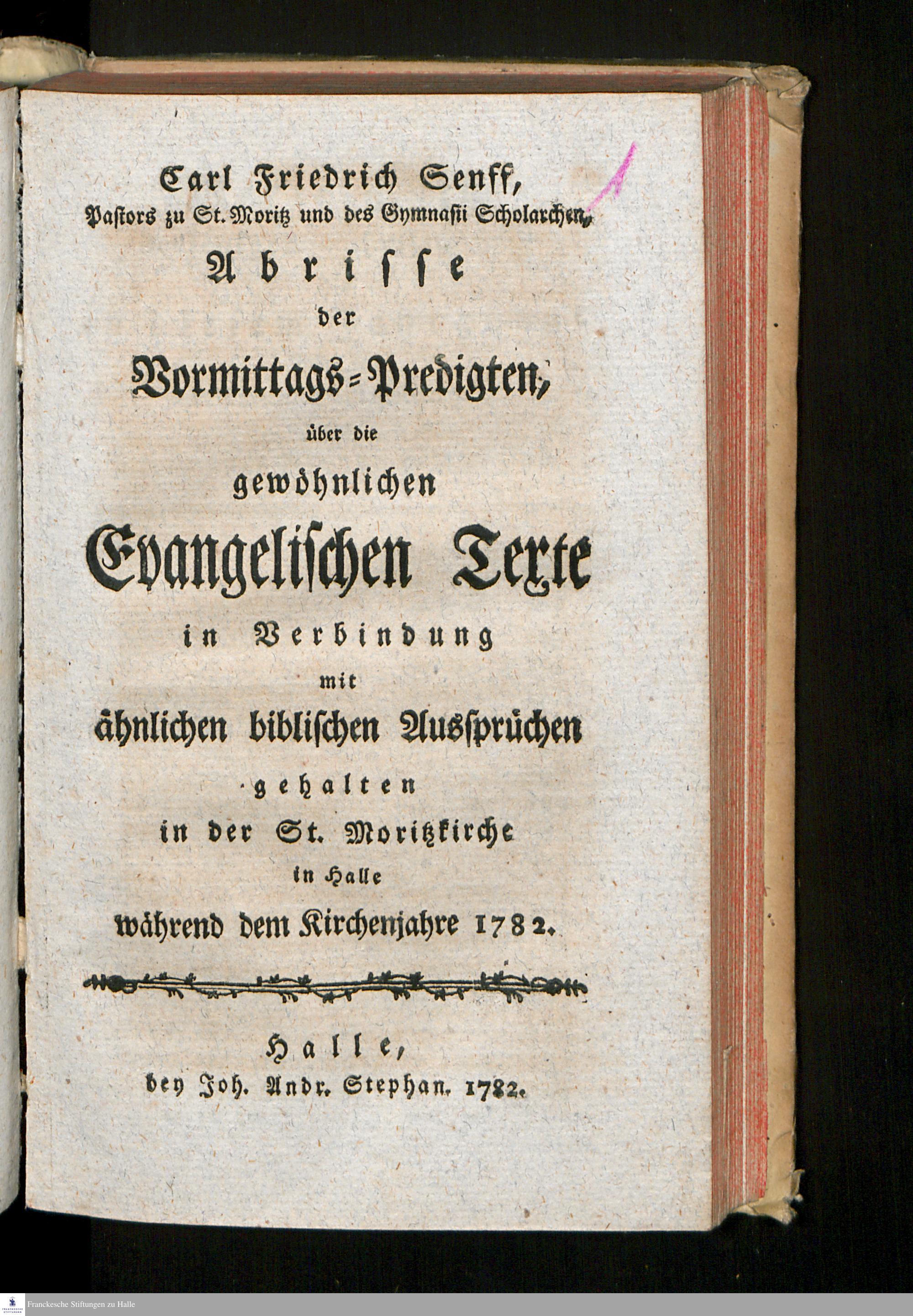 Carl Friedrich Senff,
Pastors zu St. Moritz und des Gymnasii Scholarchen,

Abrisse
der
Vormittags-Predigten,
über die
gewöhnlichen
Evangelischen Texte
in Verbindung
mit
ähnlichen biblischen Aussprüchen
gehalten
in der St. Moritzkirche
in Halle
während dem Kirchenjahre 1782.

Halle,
bey Joh. Andr. Stephan. 1782.

Franckesche Stiftungen zu Halle